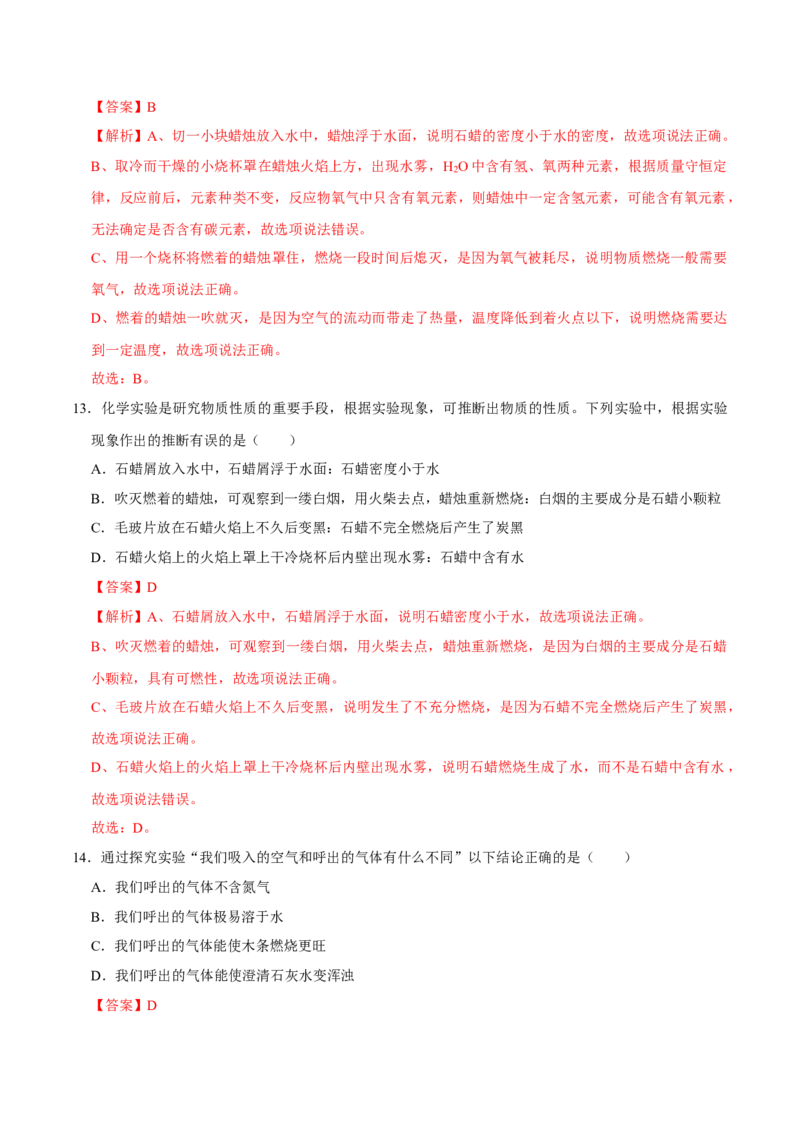 【答案】B

【解析】A、切一小块蜡烛放入水中，蜡烛浮于水面，说明石蜡的密度小于水的密度，故选项说法正确。

B、取冷而干燥的小烧杯罩在蜡烛火焰上方，出现水雾，$H_2O$中含有氢、氧两种元素，根据质量守恒定律，反应前后，元素种类不变，反应物氧气中只含有氧元素，则蜡烛中一定含氢元素，可能含有氧元素，无法确定是否含有碳元素，故选项说法错误。

C、用一个烧杯将燃着的蜡烛罩住，燃烧一段时间后熄灭，是因为氧气被耗尽，说明物质燃烧一般需要氧气，故选项说法正确。

D、燃着的蜡烛一吹就灭，是因为空气的流动而带走了热量，温度降低到着火点以下，说明燃烧需要达到一定温度，故选项说法正确。

故选：B。

13．化学实验是研究物质性质的重要手段，根据实验现象，可推断出物质的性质。下列实验中，根据实验现象作出的推断有误的是（　　）

A．石蜡屑放入水中，石蜡屑浮于水面：石蜡密度小于水

B．吹灭燃着的蜡烛，可观察到一缕白烟，用火柴去点，蜡烛重新燃烧：白烟的主要成分是石蜡小颗粒

C．毛玻片放在石蜡火焰上不久后变黑：石蜡不完全燃烧后产生了炭黑

D．石蜡火焰上的火焰上罩上干冷烧杯后内壁出现水雾：石蜡中含有水

【答案】D

【解析】A、石蜡屑放入水中，石蜡屑浮于水面，说明石蜡密度小于水，故选项说法正确。

B、吹灭燃着的蜡烛，可观察到一缕白烟，用火柴去点，蜡烛重新燃烧，是因为白烟的主要成分是石蜡小颗粒，具有可燃性，故选项说法正确。

C、毛玻片放在石蜡火焰上不久后变黑，说明发生了不充分燃烧，是因为石蜡不完全燃烧后产生了炭黑，故选项说法正确。

D、石蜡火焰上的火焰上罩上干冷烧杯后内壁出现水雾，说明石蜡燃烧生成了水，而不是石蜡中含有水，故选项说法错误。

故选：D。

14．通过探究实验“我们吸入的空气和呼出的气体有什么不同”以下结论正确的是（　　）

A．我们呼出的气体不含氮气

B．我们呼出的气体极易溶于水

C．我们呼出的气体能使木条燃烧更旺

D．我们呼出的气体能使澄清石灰水变浑浊

【答案】D